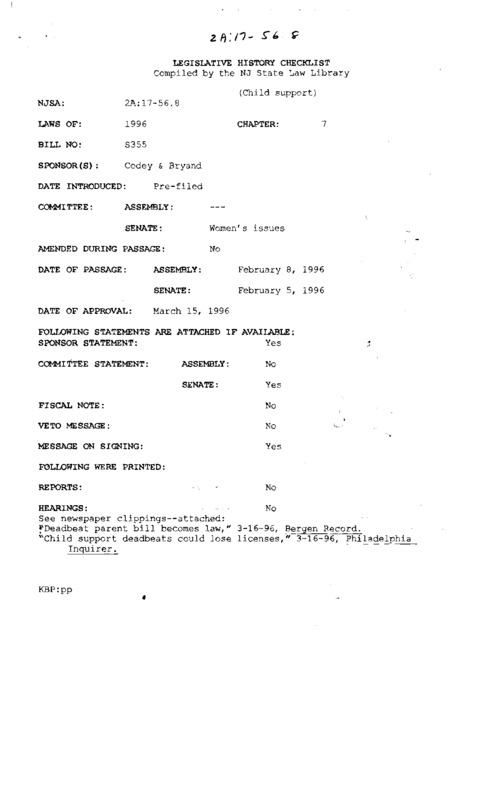 2A:17-56 8

LEGISLATIVE HISTORY CHECKLIST
Compiled by the NJ State Law Library

(Child support)

NJSA: 2A:17-56.8

LAWS OF: 1996 CHAPTER: 7

BILL NO: S355

SPONSOR(S): Codey & Bryand

DATE INTRODUCED: Pre-filed

COMMITTEE: ASSEMBLY: ---

SENATE: Women's issues

AMENDED DURING PASSAGE: No

DATE OF PASSAGE: ASSEMBLY: February 8, 1996

SENATE: February 5, 1996

DATE OF APPROVAL: March 15, 1996

FOLLOWING STATEMENTS ARE ATTACHED IF AVAILABLE:
SPONSOR STATEMENT: Yes

COMMITTEE STATEMENT: ASSEMBLY: No

SENATE: Yes

FISCAL NOTE: No

VETO MESSAGE: No

MESSAGE ON SIGNING: Yes

FOLLOWING WERE PRINTED:

REPORTS: No

HEARINGS: No
See newspaper clippings--attached:
"Deadbeat parent bill becomes law," 3-16-96, Bergen Record.
"Child support deadbeats could lose licenses," 3-16-96, Philadelphia Inquirer.

KBP:pp